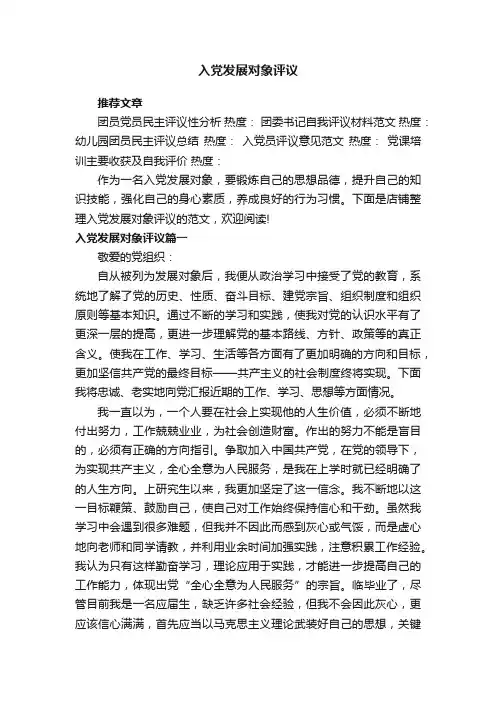 入党发展对象评议

推荐文章

团员党员民主评议性分析 热度： 团委书记自我评议材料范文 热度： 幼儿园团员民主评议总结 热度： 入党员评议意见范文 热度： 党课培训主要收获及自我评价 热度：

作为一名入党发展对象，要锻炼自己的思想品德，提升自己的知识技能，强化自己的身心素质，养成良好的行为习惯。下面是店铺整理入党发展对象评议的范文，欢迎阅读!

入党发展对象评议篇一

敬爱的党组织：

自从被列为发展对象后，我便从政治学习中接受了党的教育，系统地了解了党的历史、性质、奋斗目标、建党宗旨、组织制度和组织原则等基本知识。通过不断的学习和实践，使我对党的认识水平有了更深一层的提高，更进一步理解党的基本路线、方针、政策等的真正含义。使我在工作、学习、生活等各方面有了更加明确的方向和目标，更加坚信共产党的最终目标——共产主义的社会制度终将实现。下面我将忠诚、老实地向党汇报近期的工作、学习、思想等方面情况。

我一直以为，一个人要在社会上实现他的人生价值，必须不断地付出努力，工作兢兢业业，为社会创造财富。作出的努力不能是盲目的，必须有正确的方向指引。争取加入中国共产党，在党的领导下，为实现共产主义，全心全意为人民服务，是我在上学时就已经明确了的人生方向。上研究生以来，我更加坚定了这一信念。我不断地以这一目标鞭策、鼓励自己，使自己对工作始终保持信心和干劲。虽然我学习中会遇到很多难题，但我并不因此而感到灰心或气馁，而是虚心地向老师和同学请教，并利用业余时间加强实践，注意积累工作经验。我认为只有这样勤奋学习，理论应用于实践，才能进一步提高自己的工作能力，体现出党“全心全意为人民服务”的宗旨。临毕业了，尽管目前我是一名应届生，缺乏许多社会经验，但我不会因此灰心，更应该信心满满，首先应当以马克思主义理论武装好自己的思想，关键